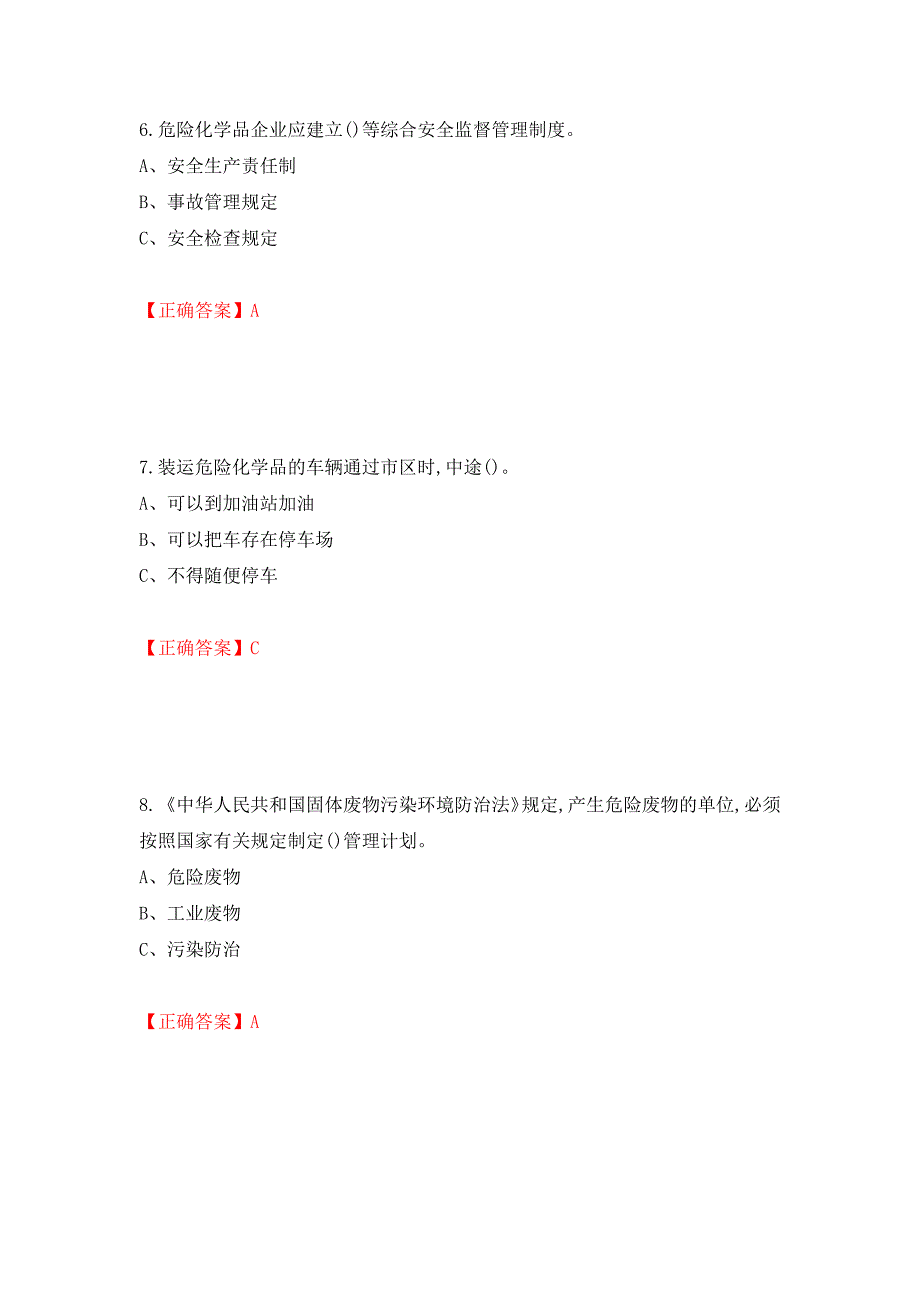 6.危险化学品企业应建立()等综合安全监督管理制度。
A、安全生产责任制
B、事故管理规定
C、安全检查规定

【正确答案】A

7.装运危险化学品的车辆通过市区时,中途()。
A、可以到加油站加油
B、可以把车存在停车场
C、不得随便停车

【正确答案】C

8.《中华人民共和国固体废物污染环境防治法》规定,产生危险废物的单位,必须按照国家有关规定制定()管理计划。
A、危险废物
B、工业废物
C、污染防治

【正确答案】A